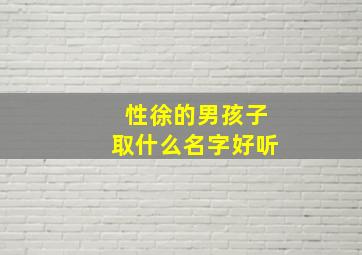 性徐的男孩子
取什么名字好听